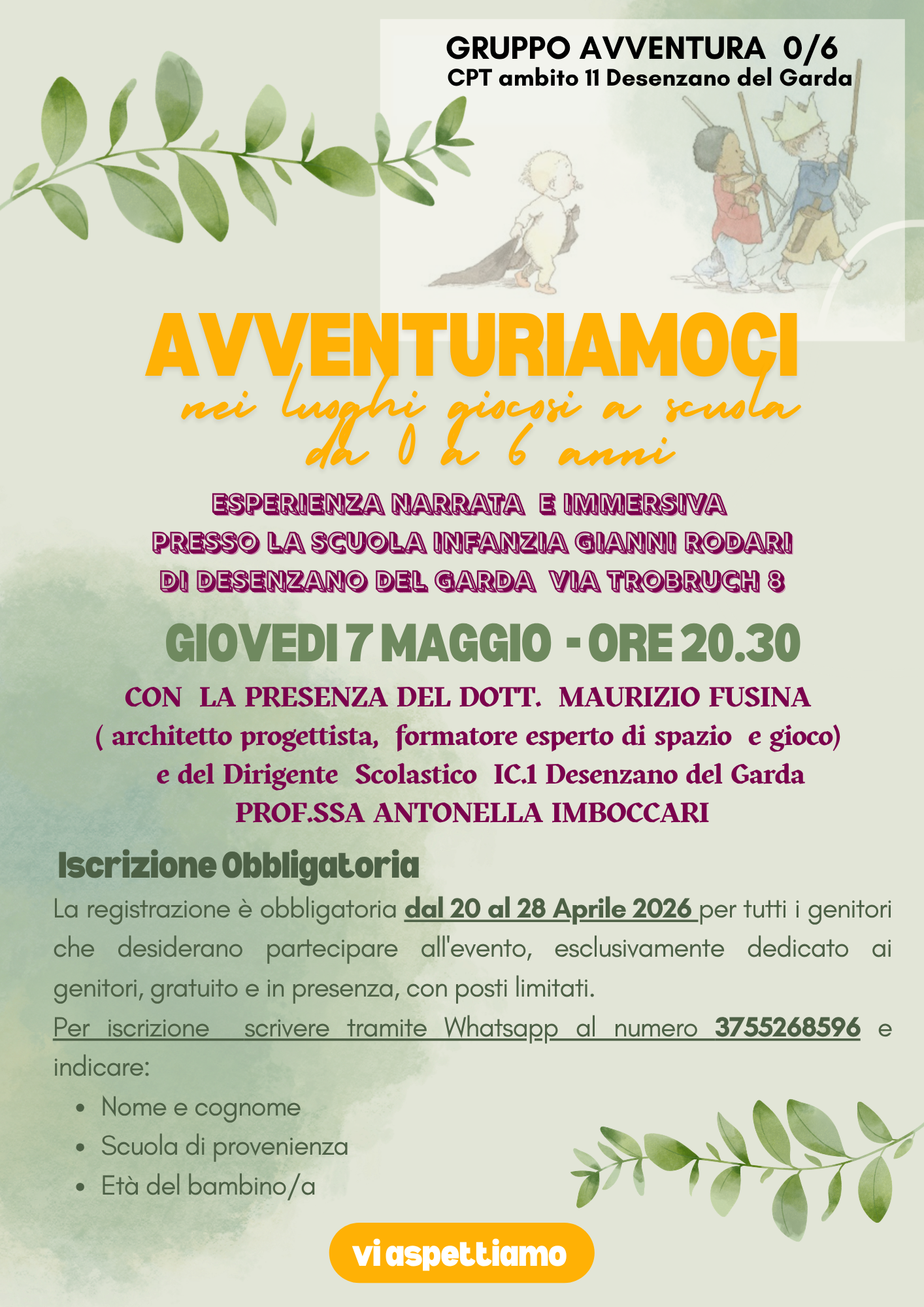 GRUPPO AVVENTURA 0/6
CPT ambito 11 Desenzano del Garda

AVVENTURIAMOCI
nei luoghi giocosi a scuola
da 0 a 6 anni

ESPERIENZA NARRATA E IMMERSIVA
PRESSO LA SCUOLA INFANZIA GIANNI RODARI
DI DESENZANO DEL GARDA VIA TROBRUCH 8

GIOVEDI 7 MAGGIO - ORE 20.30

CON LA PRESENZA DEL DOTT. MAURIZIO FUSINA
( architetto progettista, formatore esperto di spazio e gioco)
e del Dirigente Scolastico IC.1 Desenzano del Garda
PROF.SSA ANTONELLA IMBOCCARI

Iscrizione Obbligatoria

La registrazione è obbligatoria dal 20 al 28 Aprile 2026 per tutti i genitori che desiderano partecipare all'evento, esclusivamente dedicato ai genitori, gratuito e in presenza, con posti limitati.
Per iscrizione scrivere tramite Whatsapp al numero 3755268596 e indicare:
• Nome e cognome
• Scuola di provenienza
• Età del bambino/a

vi aspettiamo